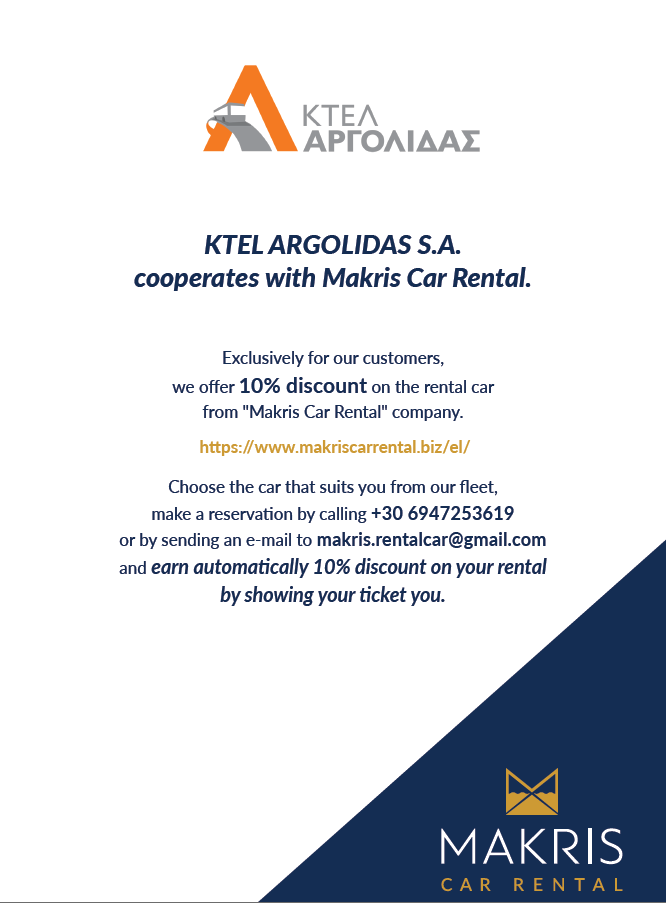 ΚΤΕΛ
ΑΡΓΟΛΙΔΑΣ

KTEL ARGOLIDAS S.A.
cooperates with Makris Car Rental.

Exclusively for our customers, we offer 10% discount on the rental car from "Makris Car Rental" company.

https://www.makriscarrental.biz/el/

Choose the car that suits you from our fleet, make a reservation by calling +30 6947253619 or by sending an e-mail to makris.rentalcar@gmail.com and earn automatically 10% discount on your rental by showing your ticket you.

MAKRIS
CAR RENTAL